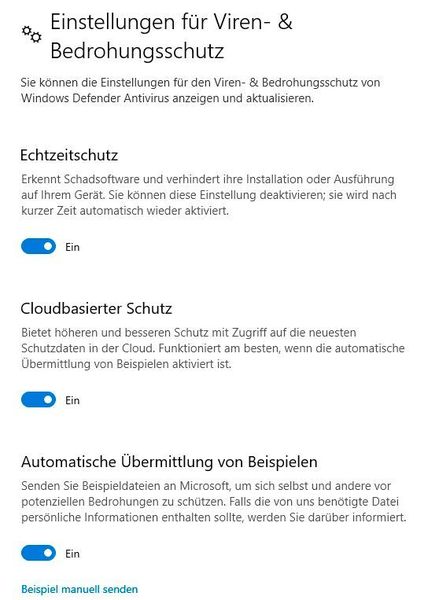 Einstellungen für Viren- & Bedrohungsschutz

Sie können die Einstellungen für den Viren- & Bedrohungsschutz von Windows Defender Antivirus anzeigen und aktualisieren.

Echtzeitschutz

Erkennt Schadsoftware und verhindert ihre Installation oder Ausführung auf Ihrem Gerät. Sie können diese Einstellung deaktivieren; sie wird nach kurzer Zeit automatisch wieder aktiviert.

Ein

Cloudbasierter Schutz

Bietet höheren und besseren Schutz mit Zugriff auf die neuesten Schutzdaten in der Cloud. Funktioniert am besten, wenn die automatische Übermittlung von Beispielen aktiviert ist.

Ein

Automatische Übermittlung von Beispielen

Senden Sie Beispieldateien an Microsoft, um sich selbst und andere vor potenziellen Bedrohungen zu schützen. Falls die von uns benötigte Datei persönliche Informationen enthalten sollte, werden Sie darüber informiert.

Ein

Beispiel manuell senden